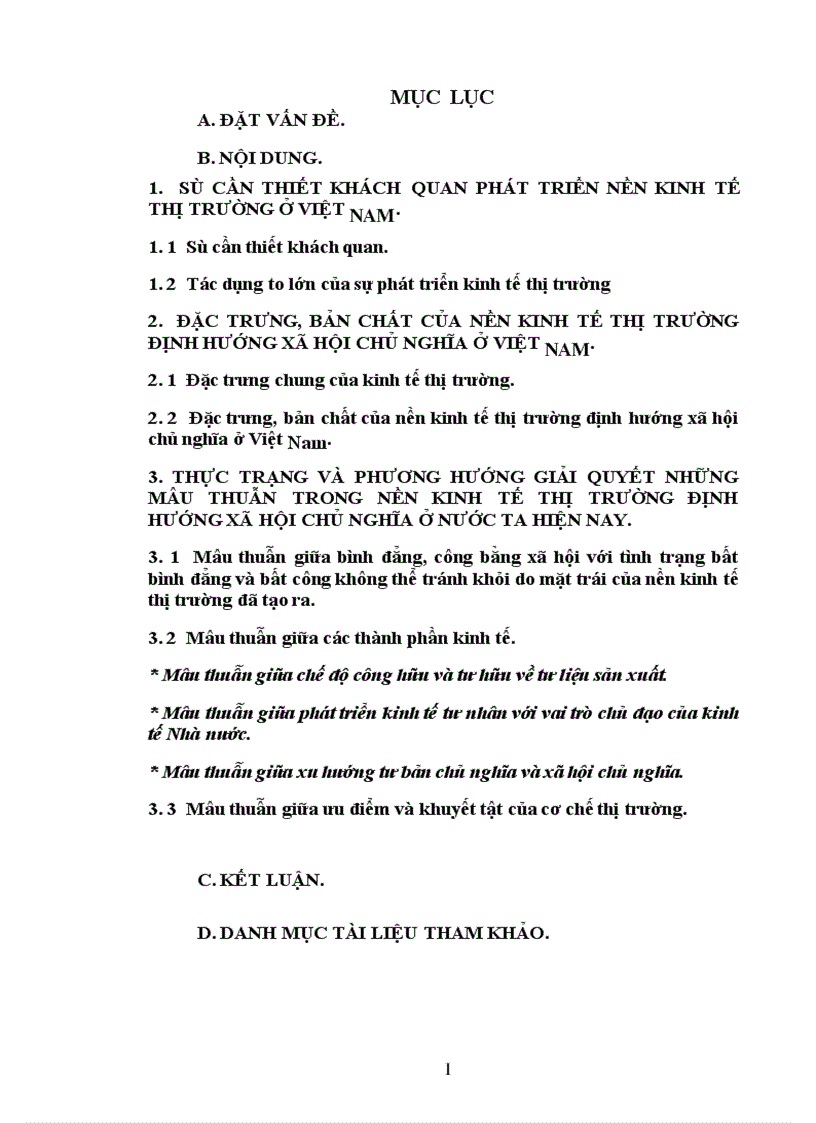 MỤC LỤC

A. ĐẶT VẤN ĐỀ.

B. NỘI DUNG.

1. SÙ CẦN THIẾT KHÁCH QUAN PHÁT TRIỂN NỀN KINH TẾ THỊ TRƯỜNG Ở VIỆT NAM.

1. 1 Sù cần thiết khách quan.

1. 2 Tác dụng to lớn của sự phát triển kinh tế thị trường

2. ĐẶC TRƯNG, BẢN CHẤT CỦA NỀN KINH TẾ THỊ TRƯỜNG ĐỊNH HƯỚNG XÃ HỘI CHỦ NGHĨA Ở VIỆT NAM.

2. 1 Đặc trưng chung của kinh tế thị trường.

2. 2 Đặc trưng, bản chất của nền kinh tế thị trường định hướng xã hội chủ nghĩa ở Việt Nam.

3. THỰC TRẠNG VÀ PHƯƠNG HƯỚNG GIẢI QUYẾT NHỮNG MÂU THUẪN TRONG NỀN KINH TẾ THỊ TRƯỜNG ĐỊNH HƯỚNG XÃ HỘI CHỦ NGHĨA Ở NƯỚC TA HIỆN NAY.

3. 1 Mâu thuẫn giữa bình đẳng, công bằng xã hội với tình trạng bất bình đẳng và bất công không thể tránh khỏi do mặt trái của nền kinh tế thị trường đã tạo ra.

3. 2 Mâu thuẫn giữa các thành phần kinh tế.

* Mâu thuẫn giữa chế độ công hữu và tư hữu về tư liệu sản xuất.

* Mâu thuẫn giữa phát triển kinh tế tư nhân với vai trò chủ đạo của kinh tế Nhà nước.

* Mâu thuẫn giữa xu hướng tư bản chủ nghĩa và xã hội chủ nghĩa.

3. 3 Mâu thuẫn giữa ưu điểm và khuyết tật của cơ chế thị trường.

C. KẾT LUẬN.

D. DANH MỤC TÀI LIỆU THAM KHẢO.

1